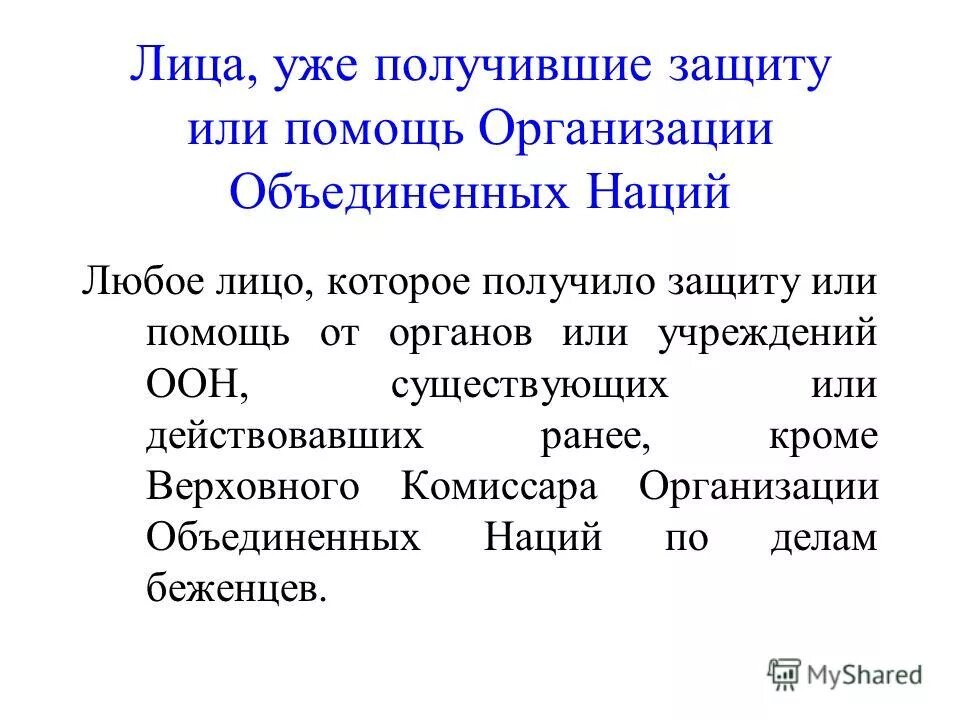 Лица, уже получившие защиту или помощь Организации Объединенных Наций

Любое лицо, которое получило защиту или помощь от органов или учреждений ООН, существующих или действовавших ранее, кроме Верховного Комиссара Организации Объединенных Наций по делам беженцев.

MyShared